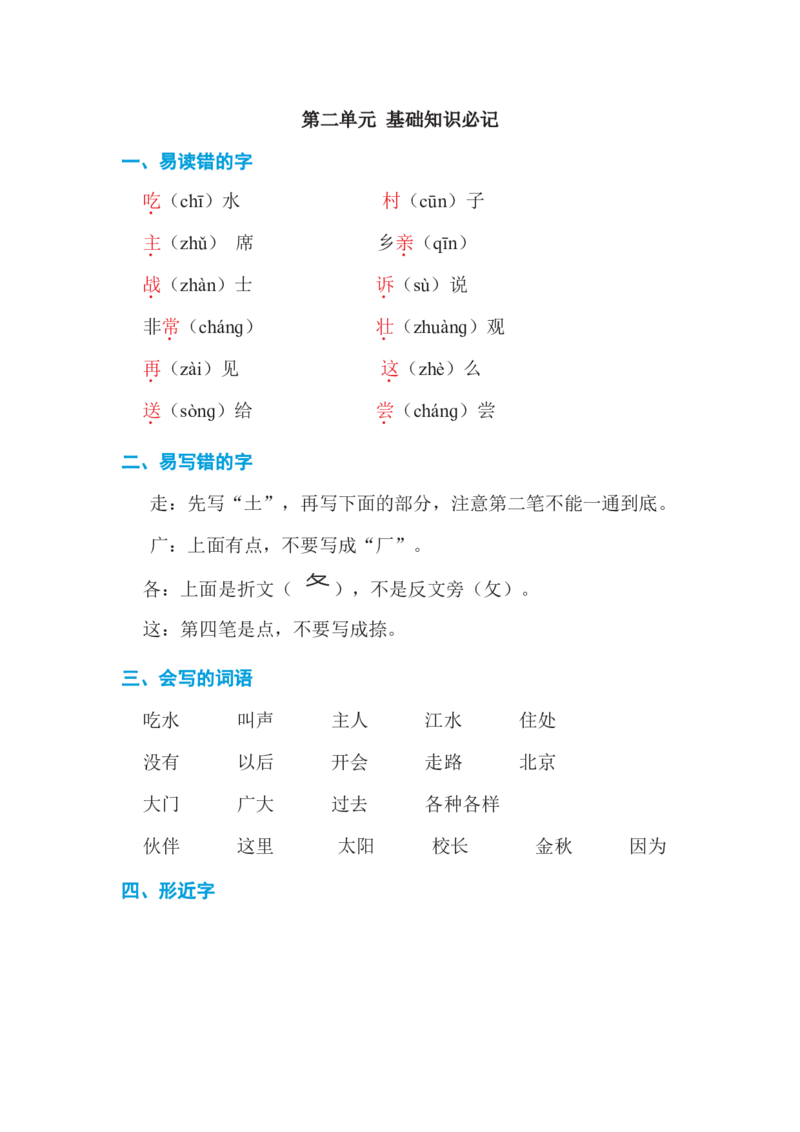 第二单元 基础知识必记

一、易读错的字

吃（chī）水 村（cūn）子

主（zhǔ） 席 乡亲（qīn）

战（zhàn）士 诉（sù）说

非常（cháng） 壮（zhuàng）观

再（zài）见 这（zhè）么

送（sòng）给 尝（cháng）尝

二、易写错的字

走：先写“土”，再写下面的部分，注意第二笔不能一通到底。

广：上面有点，不要写成“厂”。

各：上面是折文（夂），不是反文旁（攵）。

这：第四笔是点，不要写成捺。

三、会写的词语

吃水 叫声 主人 江水 住处

没有 以后 开会 走路 北京

大门 广大 过去 各种各样

伙伴 这里 太阳 校长 金秋 因为

四、形近字